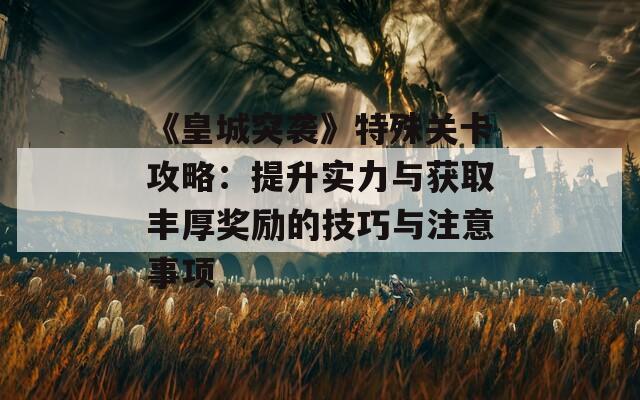 《皇城突袭》特殊关卡攻略：提升实力与获取丰厚奖励的技巧与注意事项